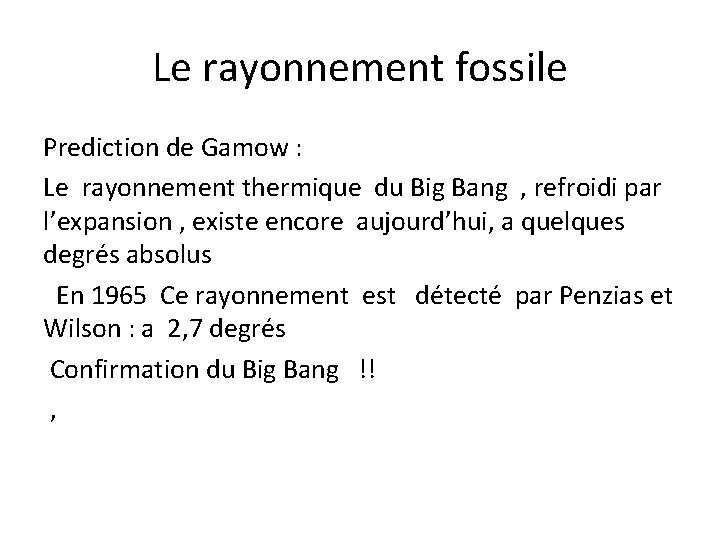 Le rayonnement fossile

Prediction de Gamow :

Le rayonnement thermique du Big Bang , refroidi par l'expansion , existe encore aujourd'hui, a quelques degrés absolus

En 1965 Ce rayonnement est détecté par Penzias et Wilson : a 2,7 degrés

Confirmation du Big Bang !!

,